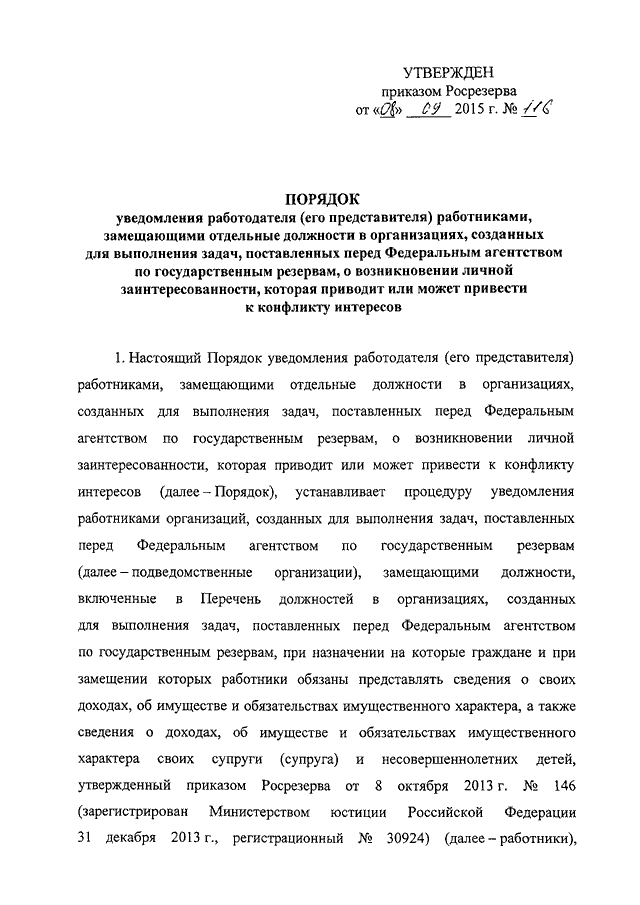 УТВЕРЖДЕН
приказом Росрезерва
от «08» 09 2015 г. № 116

ПОРЯДОК
уведомления работодателя (его представителя) работниками, замещающими отдельные должности в организациях, созданных для выполнения задач, поставленных перед Федеральным агентством по государственным резервам, о возникновении личной заинтересованности, которая приводит или может привести к конфликту интересов

1. Настоящий Порядок уведомления работодателя (его представителя) работниками, замещающими отдельные должности в организациях, созданных для выполнения задач, поставленных перед Федеральным агентством по государственным резервам, о возникновении личной заинтересованности, которая приводит или может привести к конфликту интересов (далее – Порядок), устанавливает процедуру уведомления работниками организаций, созданных для выполнения задач, поставленных перед Федеральным агентством по государственным резервам (далее – подведомственные организации), замещающими должности, включенные в Перечень должностей в организациях, созданных для выполнения задач, поставленных перед Федеральным агентством по государственным резервам, при назначении на которые граждане и при замещении которых работники обязаны представлять сведения о своих доходах, об имуществе и обязательствах имущественного характера, а также сведения о доходах, об имуществе и обязательствах имущественного характера своих супруги (супруга) и несовершеннолетних детей, утвержденный приказом Росрезерва от 8 октября 2013 г. № 146 (зарегистрирован Министерством юстиции Российской Федерации 31 декабря 2013 г., регистрационный № 30924) (далее – работники),